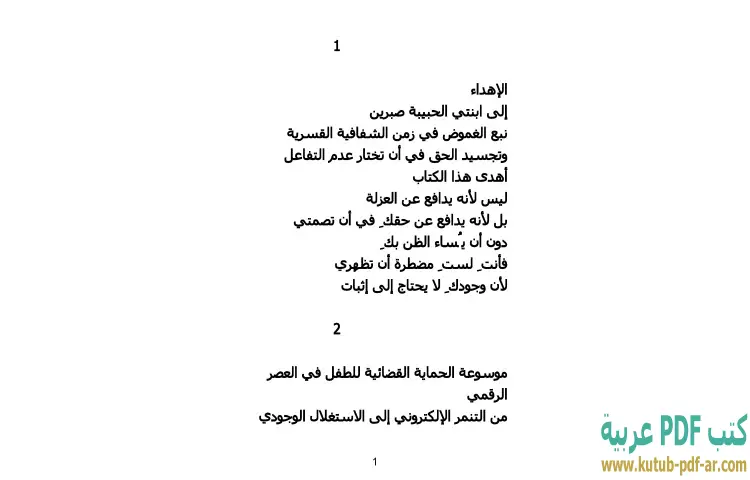 1

الإهداء
إلى ابنتي الحبيبة صبرين
نبع الغموض في زمن الشفافية القسرية
وتجسيد الحق في أن تختار عدم التفاعل
أهدى هذا الكتاب
ليس لأنه يدافع عن العزلة
بل لأنه يدافع عن حقكِ في أن تصمتي
دون أن يُساء الظن بكِ
فأنتِ لستِ مضطرة أن تظهري
لأن وجودكِ لا يحتاج إلى إثبات

2

موسوعة الحماية القضائية للطفل في العصر الرقمي
من التنمر الإلكتروني إلى الاستغلال الوجودي

1

كتب PDF عربية
www.kutub-pdf-ar.com